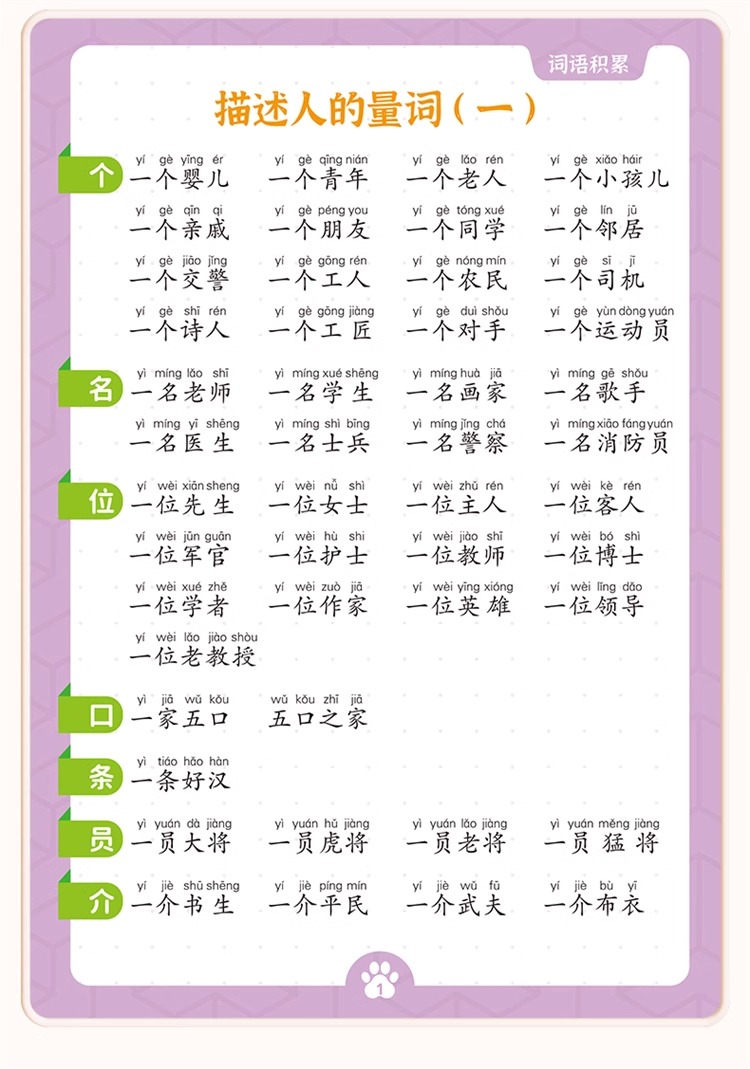 词语积累

描述人的量词（一）

个
yí gè yīng ér 一个婴儿　yí gè qīng nián 一个青年　yí gè lǎo rén 一个老人　yí gè xiǎo háir 一个小孩儿
yí gè qīn qi 一个亲戚　yí gè péng you 一个朋友　yí gè tóng xué 一个同学　yí gè lín jū 一个邻居
yí gè jiāo jǐng 一个交警　yí gè gōng rén 一个工人　yí gè nóng mín 一个农民　yí gè sī jī 一个司机
yí gè shī rén 一个诗人　yí gè gōng jiàng 一个工匠　yí gè duì shǒu 一个对手　yí gè yùn dòng yuán 一个运动员

名
yì míng lǎo shī 一名老师　yì míng xué shēng 一名学生　yì míng huà jiā 一名画家　yì míng gē shǒu 一名歌手
yì míng yī shēng 一名医生　yì míng shì bīng 一名士兵　yì míng jǐng chá 一名警察　yì míng xiāo fáng yuán 一名消防员

位
yí wèi xiān sheng 一位先生　yí wèi nǚ shì 一位女士　yí wèi zhǔ rén 一位主人　yí wèi kè rén 一位客人
yí wèi jūn guān 一位军官　yí wèi hù shi 一位护士　yí wèi jiào shī 一位教师　yí wèi bó shì 一位博士
yí wèi xué zhě 一位学者　yí wèi zuò jiā 一位作家　yí wèi yīng xióng 一位英雄　yí wèi lǐng dǎo 一位领导
yí wèi lǎo jiào shòu 一位老教授

口
yì jiā wǔ kǒu 一家五口　wǔ kǒu zhī jiā 五口之家

条
yì tiáo hǎo hàn 一条好汉

员
yì yuán dà jiàng 一员大将　yì yuán hǔ jiàng 一员虎将　yì yuán lǎo jiàng 一员老将　yì yuán měng jiàng 一员猛将

介
yí jiè shū shēng 一介书生　yí jiè píng mín 一介平民　yí jiè wǔ fū 一介武夫　yí jiè bù yī 一介布衣

1